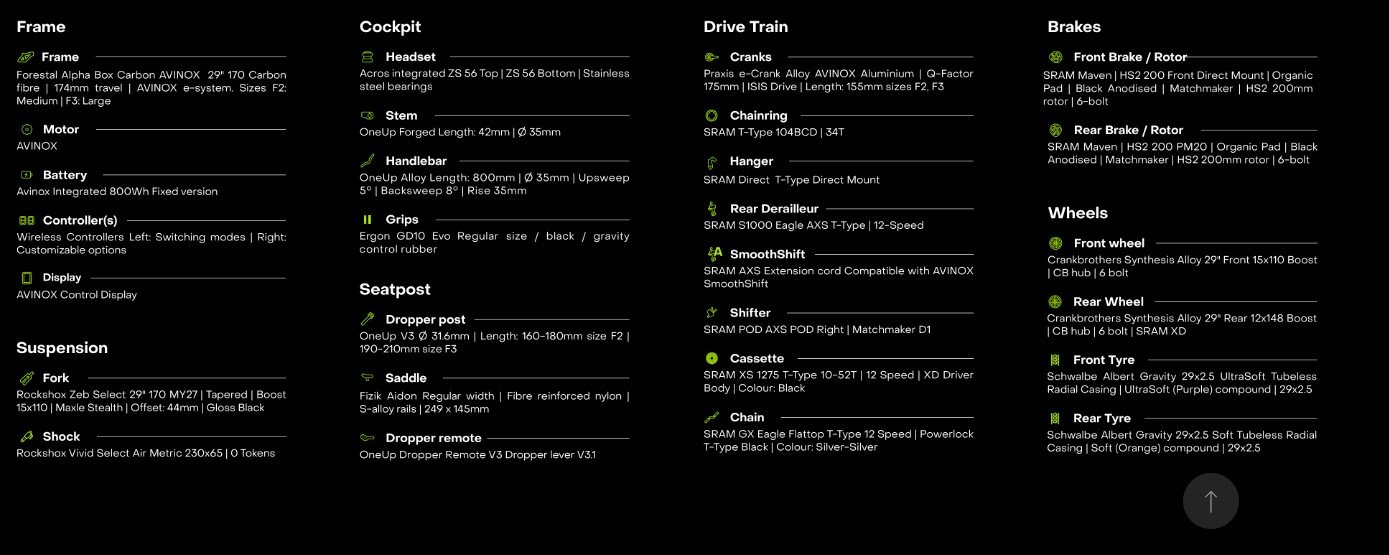 Frame

Frame
Forestal Alpha Box Carbon AVINOX 29" 170 Carbon fibre | 174mm travel | AVINOX e-system. Sizes F2: Medium | F3: Large

Motor
AVINOX

Battery
Avinox Integrated 800Wh Fixed version

Controller(s)
Wireless Controllers Left: Switching modes | Right: Customizable options

Display
AVINOX Control Display

Suspension

Fork
Rockshox Zeb Select 29" 170 MY27 | Tapered | Boost 15x110 | Maxle Stealth | Offset: 44mm | Gloss Black

Shock
Rockshox Vivid Select Air Metric 230x65 | 0 Tokens

Cockpit

Headset
Acros integrated ZS 56 Top | ZS 56 Bottom | Stainless steel bearings

Stem
OneUp Forged Length: 42mm | Ø 35mm

Handlebar
OneUp Alloy Length: 800mm | Ø 35mm | Upsweep 5° | Backsweep 8° | Rise 35mm

Grips
Ergon GD10 Evo Regular size / black / gravity control rubber

Seatpost

Dropper post
OneUp V3 Ø 31.6mm | Length: 160-180mm size F2 | 190-210mm size F3

Saddle
Fizik Aidon Regular width | Fibre reinforced nylon | S-alloy rails | 249 x 145mm

Dropper remote
OneUp Dropper Remote V3 Dropper lever V3.1

Drive Train

Cranks
Praxis e-Crank Alloy AVINOX Aluminium | Q-Factor 175mm | ISIS Drive | Length: 155mm sizes F2, F3

Chainring
SRAM T-Type 104BCD | 34T

Hanger
SRAM Direct T-Type Direct Mount

Rear Derailleur
SRAM S1000 Eagle AXS T-Type | 12-Speed

SmoothShift
SRAM AXS Extension cord Compatible with AVINOX SmoothShift

Shifter
SRAM POD AXS POD Right | Matchmaker D1

Cassette
SRAM XS 1275 T-Type 10-52T | 12 Speed | XD Driver Body | Colour: Black

Chain
SRAM GX Eagle Flattop T-Type 12 Speed | Powerlock T-Type Black | Colour: Silver-Silver

Brakes

Front Brake / Rotor
SRAM Maven | HS2 200 Front Direct Mount | Organic Pad | Black Anodised | Matchmaker | HS2 200mm rotor | 6-bolt

Rear Brake / Rotor
SRAM Maven | HS2 200 PM20 | Organic Pad | Black Anodised | Matchmaker | HS2 200mm rotor | 6-bolt

Wheels

Front wheel
Crankbrothers Synthesis Alloy 29" Front 15x110 Boost | CB hub | 6 bolt

Rear Wheel
Crankbrothers Synthesis Alloy 29" Rear 12x148 Boost | CB hub | 6 bolt | SRAM XD

Front Tyre
Schwalbe Albert Gravity 29x2.5 UltraSoft Tubeless Radial Casing | UltraSoft (Purple) compound | 29x2.5

Rear Tyre
Schwalbe Albert Gravity 29x2.5 Soft Tubeless Radial Casing | Soft (Orange) compound | 29x2.5